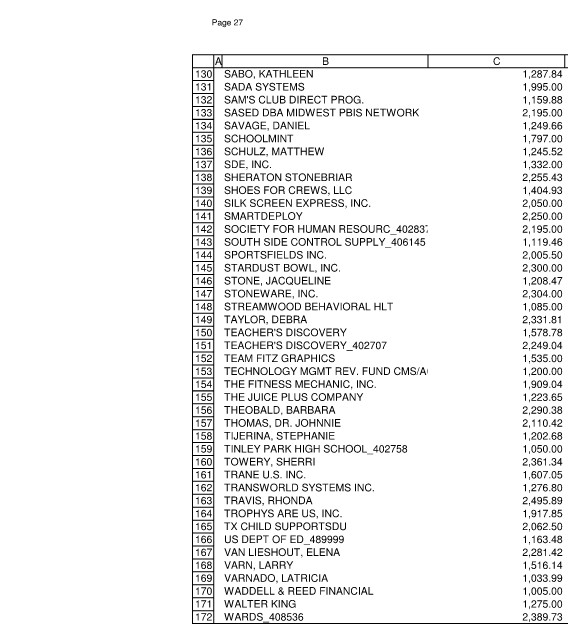 Page 27

| | A | B | C |
|---|---|---|---|
| 130 | | SABO, KATHLEEN | 1,287.84 |
| 131 | | SADA SYSTEMS | 1,995.00 |
| 132 | | SAM'S CLUB DIRECT PROG. | 1,159.88 |
| 133 | | SASED DBA MIDWEST PBIS NETWORK | 2,195.00 |
| 134 | | SAVAGE, DANIEL | 1,249.66 |
| 135 | | SCHOOLMINT | 1,797.00 |
| 136 | | SCHULZ, MATTHEW | 1,245.52 |
| 137 | | SDE, INC. | 1,332.00 |
| 138 | | SHERATON STONEBRIAR | 2,255.43 |
| 139 | | SHOES FOR CREWS, LLC | 1,404.93 |
| 140 | | SILK SCREEN EXPRESS, INC. | 2,050.00 |
| 141 | | SMARTDEPLOY | 2,250.00 |
| 142 | | SOCIETY FOR HUMAN RESOURC_40283 | 2,195.00 |
| 143 | | SOUTH SIDE CONTROL SUPPLY_406145 | 1,119.46 |
| 144 | | SPORTSFIELDS INC. | 2,005.50 |
| 145 | | STARDUST BOWL, INC. | 2,300.00 |
| 146 | | STONE, JACQUELINE | 1,208.47 |
| 147 | | STONEWARE, INC. | 2,304.00 |
| 148 | | STREAMWOOD BEHAVIORAL HLT | 1,085.00 |
| 149 | | TAYLOR, DEBRA | 2,331.81 |
| 150 | | TEACHER'S DISCOVERY | 1,578.78 |
| 151 | | TEACHER'S DISCOVERY_402707 | 2,249.04 |
| 152 | | TEAM FITZ GRAPHICS | 1,535.00 |
| 153 | | TECHNOLOGY MGMT REV. FUND CMS/A | 1,200.00 |
| 154 | | THE FITNESS MECHANIC, INC. | 1,909.04 |
| 155 | | THE JUICE PLUS COMPANY | 1,223.65 |
| 156 | | THEOBALD, BARBARA | 2,290.38 |
| 157 | | THOMAS, DR. JOHNNIE | 2,110.42 |
| 158 | | TIJERINA, STEPHANIE | 1,202.68 |
| 159 | | TINLEY PARK HIGH SCHOOL_402758 | 1,050.00 |
| 160 | | TOWERY, SHERRI | 2,361.34 |
| 161 | | TRANE U.S. INC. | 1,607.05 |
| 162 | | TRANSWORLD SYSTEMS INC. | 1,276.80 |
| 163 | | TRAVIS, RHONDA | 2,495.89 |
| 164 | | TROPHYS ARE US, INC. | 1,917.85 |
| 165 | | TX CHILD SUPPORTSDU | 2,062.50 |
| 166 | | US DEPT OF ED_489999 | 1,163.48 |
| 167 | | VAN LIESHOUT, ELENA | 2,281.42 |
| 168 | | VARN, LARRY | 1,516.14 |
| 169 | | VARNADO, LATRICIA | 1,033.99 |
| 170 | | WADDELL & REED FINANCIAL | 1,005.00 |
| 171 | | WALTER KING | 1,275.00 |
| 172 | | WARDS_408536 | 2,389.73 |